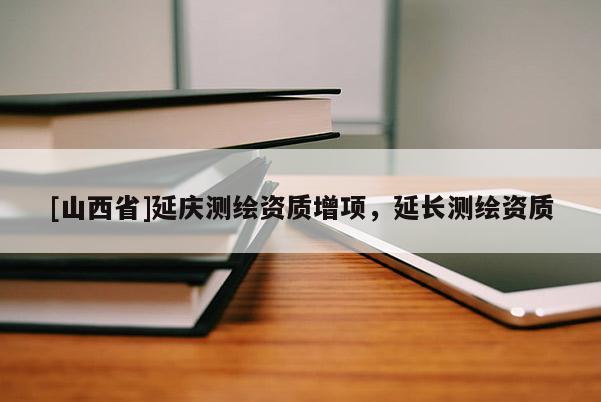 [山西省]延庆测绘资质增项，延长测绘资质